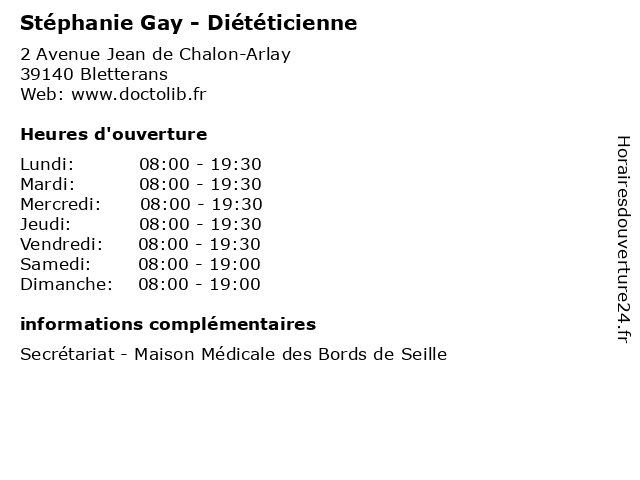 Stéphanie Gay - Diététicienne

2 Avenue Jean de Chalon-Arlay
39140 Bletterans
Web: www.doctolib.fr

Heures d'ouverture

Lundi: 08:00 - 19:30
Mardi: 08:00 - 19:30
Mercredi: 08:00 - 19:30
Jeudi: 08:00 - 19:30
Vendredi: 08:00 - 19:30
Samedi: 08:00 - 19:00
Dimanche: 08:00 - 19:00

informations complémentaires

Secrétariat - Maison Médicale des Bords de Seille

Horairesdouverture24.fr